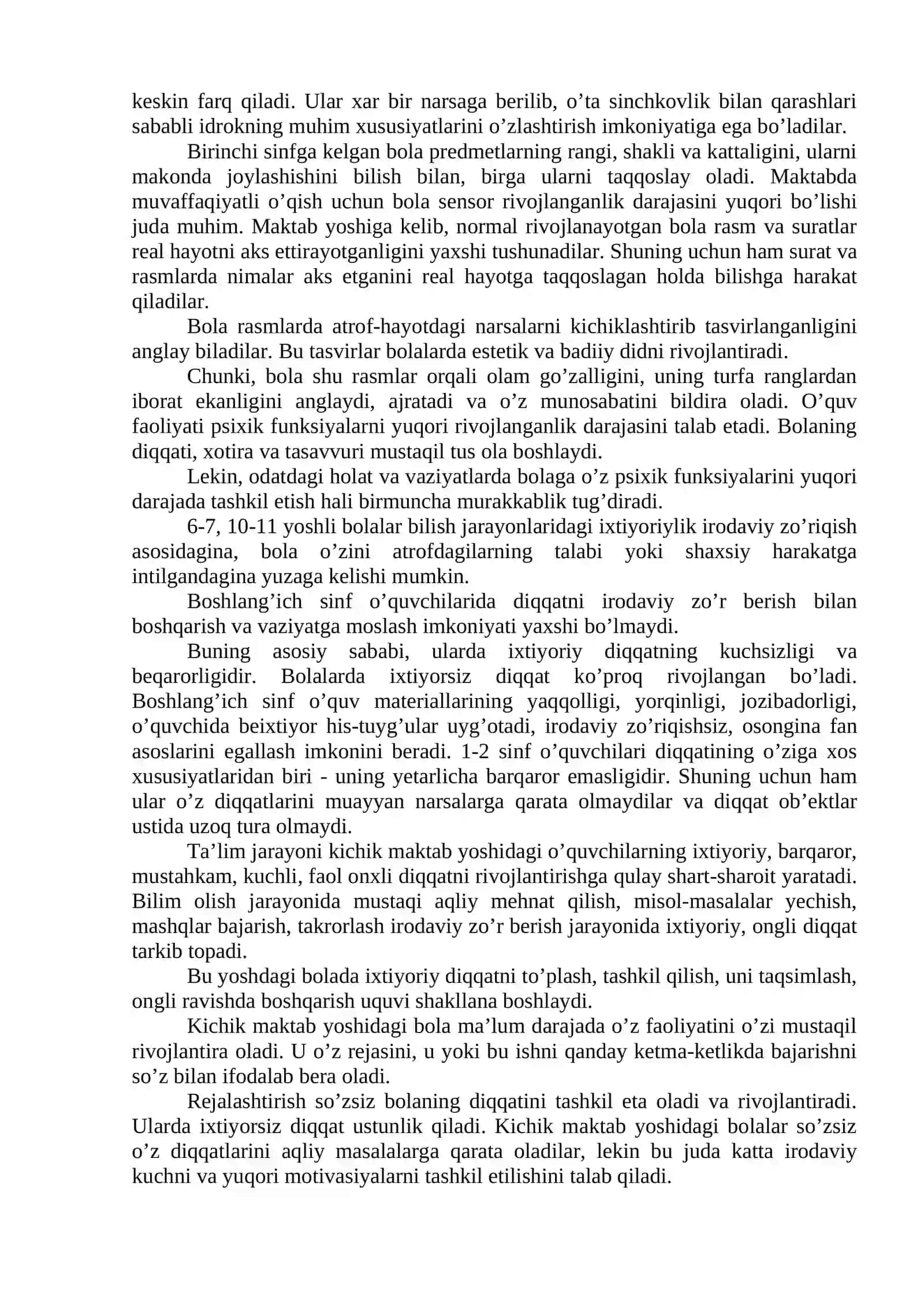 keskin farq qiladi. Ular xar bir narsaga berilib, o'ta sinchkovlik bilan qarashlari sababli idrokning muhim xususiyatlarini o'zlashtirish imkoniyatiga ega bo'ladilar.

Birinchi sinfga kelgan bola predmetlarning rangi, shakli va kattaligini, ularni makonda joylashishini bilish bilan, birga ularni taqqoslay oladi. Maktabda muvaffaqiyatli o'qish uchun bola sensor rivojlanganlik darajasini yuqori bo'lishi juda muhim. Maktab yoshiga kelib, normal rivojlanayotgan bola rasm va suratlar real hayotni aks ettirayotganligini yaxshi tushunadilar. Shuning uchun ham surat va rasmlarda nimalar aks etganini real hayotga taqqoslagan holda bilishga harakat qiladilar.

Bola rasmlarda atrof-hayotdagi narsalarni kichiklashtirib tasvirlanganligini anglay biladilar. Bu tasvirlar bolalarda estetik va badiiy didni rivojlantiradi.

Chunki, bola shu rasmlar orqali olam go'zalligini, uning turfa ranglardan iborat ekanligini anglaydi, ajratadi va o'z munosabatini bildira oladi. O'quv faoliyati psixik funksiyalarni yuqori rivojlanganlik darajasini talab etadi. Bolaning diqqati, xotira va tasavvuri mustaqil tus ola boshlaydi.

Lekin, odatdagi holat va vaziyatlarda bolaga o'z psixik funksiyalarini yuqori darajada tashkil etish hali birmuncha murakkablik tug'diradi.

6-7, 10-11 yoshli bolalar bilish jarayonlaridagi ixtiyoriylik irodaviy zo'riqish asosidagina, bola o'zini atrofdagilarning talabi yoki shaxsiy harakatga intilgandagina yuzaga kelishi mumkin.

Boshlang'ich sinf o'quvchilarida diqqatni irodaviy zo'r berish bilan boshqarish va vaziyatga moslash imkoniyati yaxshi bo'lmaydi.

Buning asosiy sababi, ularda ixtiyoriy diqqatning kuchsizligi va beqarorligidir. Bolalarda ixtiyorsiz diqqat ko'proq rivojlangan bo'ladi. Boshlang'ich sinf o'quv materiallarining yaqqolligi, yorqinligi, jozibadorligi, o'quvchida beixtiyor his-tuyg'ular uyg'otadi, irodaviy zo'riqishsiz, osongina fan asoslarini egallash imkonini beradi. 1-2 sinf o'quvchilari diqqatining o'ziga xos xususiyatlaridan biri - uning yetarlicha barqaror emasligidir. Shuning uchun ham ular o'z diqqatlarini muayyan narsalarga qarata olmaydilar va diqqat ob'ektlar ustida uzoq tura olmaydi.

Ta'lim jarayoni kichik maktab yoshidagi o'quvchilarning ixtiyoriy, barqaror, mustahkam, kuchli, faol onxli diqqatni rivojlantirishga qulay shart-sharoit yaratadi. Bilim olish jarayonida mustaqi aqliy mehnat qilish, misol-masalalar yechish, mashqlar bajarish, takrorlash irodaviy zo'r berish jarayonida ixtiyoriy, ongli diqqat tarkib topadi.

Bu yoshdagi bolada ixtiyoriy diqqatni to'plash, tashkil qilish, uni taqsimlash, ongli ravishda boshqarish uquvi shakllana boshlaydi.

Kichik maktab yoshidagi bola ma'lum darajada o'z faoliyatini o'zi mustaqil rivojlantira oladi. U o'z rejasini, u yoki bu ishni qanday ketma-ketlikda bajarishni so'z bilan ifodalab bera oladi.

Rejalashtirish so'zsiz bolaning diqqatini tashkil eta oladi va rivojlantiradi. Ularda ixtiyorsiz diqqat ustunlik qiladi. Kichik maktab yoshidagi bolalar so'zsiz o'z diqqatlarini aqliy masalalarga qarata oladilar, lekin bu juda katta irodaviy kuchni va yuqori motivasiyalarni tashkil etilishini talab qiladi.